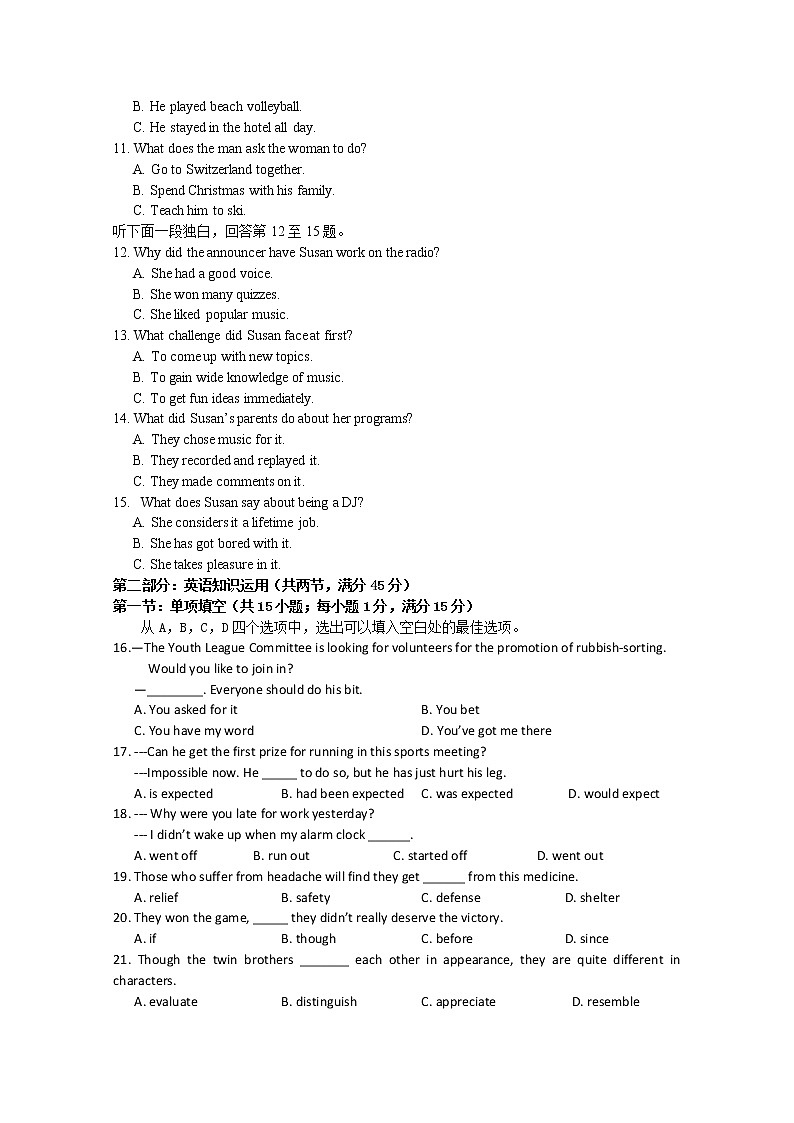 B. He played beach volleyball.

C. He stayed in the hotel all day.

11. What does the man ask the woman to do?

A. Go to Switzerland together.

B. Spend Christmas with his family.

C. Teach him to ski.

听下面一段独白，回答第 12 至 15 题。

12. Why did the announcer have Susan work on the radio?

A. She had a good voice.

B. She won many quizzes.

C. She liked popular music.

13. What challenge did Susan face at first?

A. To come up with new topics.

B. To gain wide knowledge of music.

C. To get fun ideas immediately.

14. What did Susan's parents do about her programs?

A. They chose music for it.

B. They recorded and replayed it.

C. They made comments on it.

15. What does Susan say about being a DJ?

A. She considers it a lifetime job.

B. She has got bored with it.

C. She takes pleasure in it.

第二部分：英语知识运用（共两节，满分 45 分）

第一节：单项填空（共 15 小题；每小题 1 分，满分 15 分）

从 A，B，C，D 四个选项中，选出可以填入空白处的最佳选项。

16.—The Youth League Committee is looking for volunteers for the promotion of rubbish-sorting. Would you like to join in?

—________. Everyone should do his bit.

A. You asked for it B. You bet

C. You have my word D. You've got me there

17. ---Can he get the first prize for running in this sports meeting?

---Impossible now. He _____ to do so, but he has just hurt his leg.

A. is expected B. had been expected C. was expected D. would expect

18. --- Why were you late for work yesterday?

--- I didn't wake up when my alarm clock ______.

A. went off B. run out C. started off D. went out

19. Those who suffer from headache will find they get ______ from this medicine.

A. relief B. safety C. defense D. shelter

20. They won the game, _____ they didn't really deserve the victory.

A. if B. though C. before D. since

21. Though the twin brothers _______ each other in appearance, they are quite different in characters.

A. evaluate B. distinguish C. appreciate D. resemble